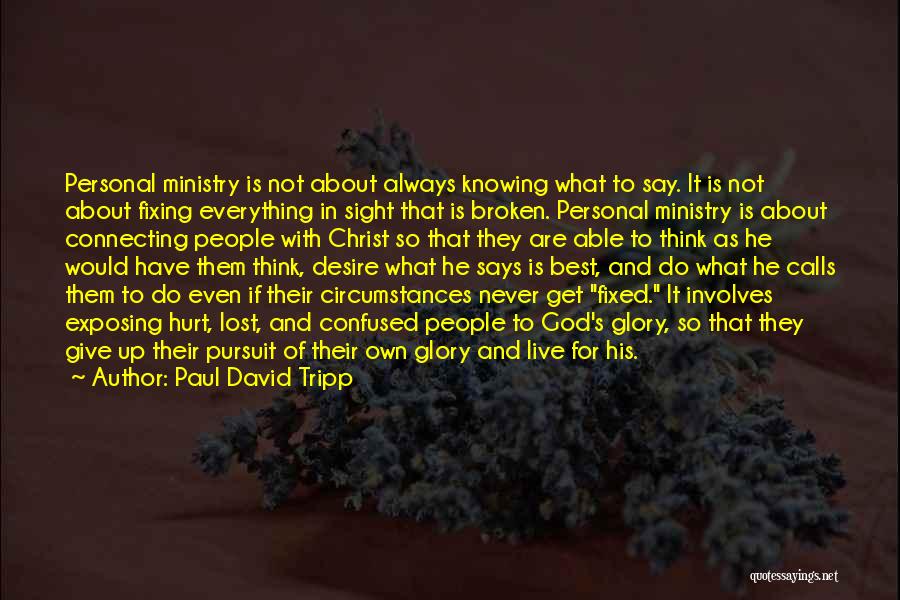 Personal ministry is not about always knowing what to say. It is not about fixing everything in sight that is broken. Personal ministry is about connecting people with Christ so that they are able to think as he would have them think, desire what he says is best, and do what he calls them to do even if their circumstances never get "fixed." It involves exposing hurt, lost, and confused people to God's glory, so that they give up their pursuit of their own glory and live for his.
~ Author: Paul David Tripp

quotessayings.net